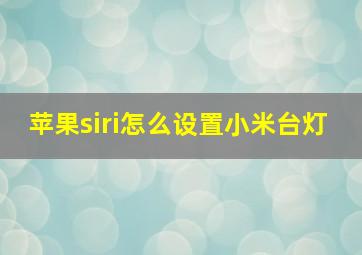 苹果siri怎么设置小米台灯